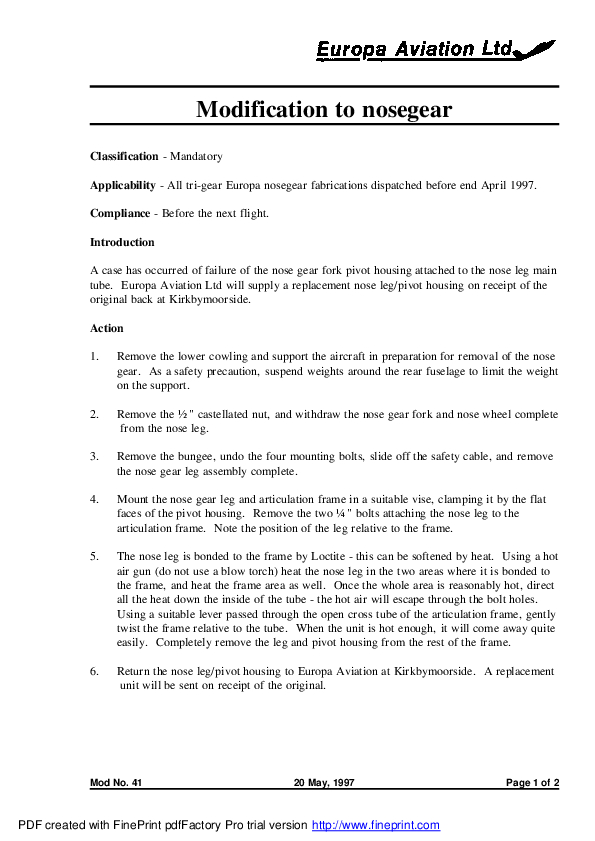 Europa Aviation Ltd

Modification to nosegear

Classification - Mandatory

Applicability - All tri-gear Europa nosegear fabrications dispatched before end April 1997.

Compliance - Before the next flight.

Introduction

A case has occurred of failure of the nose gear fork pivot housing attached to the nose leg main tube. Europa Aviation Ltd will supply a replacement nose leg/pivot housing on receipt of the original back at Kirkbymoorside.

Action

1. Remove the lower cowling and support the aircraft in preparation for removal of the nose gear. As a safety precaution, suspend weights around the rear fuselage to limit the weight on the support.

2. Remove the ½" castellated nut, and withdraw the nose gear fork and nose wheel complete from the nose leg.

3. Remove the bungee, undo the four mounting bolts, slide off the safety cable, and remove the nose gear leg assembly complete.

4. Mount the nose gear leg and articulation frame in a suitable vise, clamping it by the flat faces of the pivot housing. Remove the two ¼" bolts attaching the nose leg to the articulation frame. Note the position of the leg relative to the frame.

5. The nose leg is bonded to the frame by Loctite - this can be softened by heat. Using a hot air gun (do not use a blow torch) heat the nose leg in the two areas where it is bonded to the frame, and heat the frame area as well. Once the whole area is reasonably hot, direct all the heat down the inside of the tube - the hot air will escape through the bolt holes. Using a suitable lever passed through the open cross tube of the articulation frame, gently twist the frame relative to the tube. When the unit is hot enough, it will come away quite easily. Completely remove the leg and pivot housing from the rest of the frame.

6. Return the nose leg/pivot housing to Europa Aviation at Kirkbymoorside. A replacement unit will be sent on receipt of the original.

Mod No. 41 20 May, 1997 Page 1 of 2

PDF created with FinePrint pdfFactory Pro trial version http://www.fineprint.com